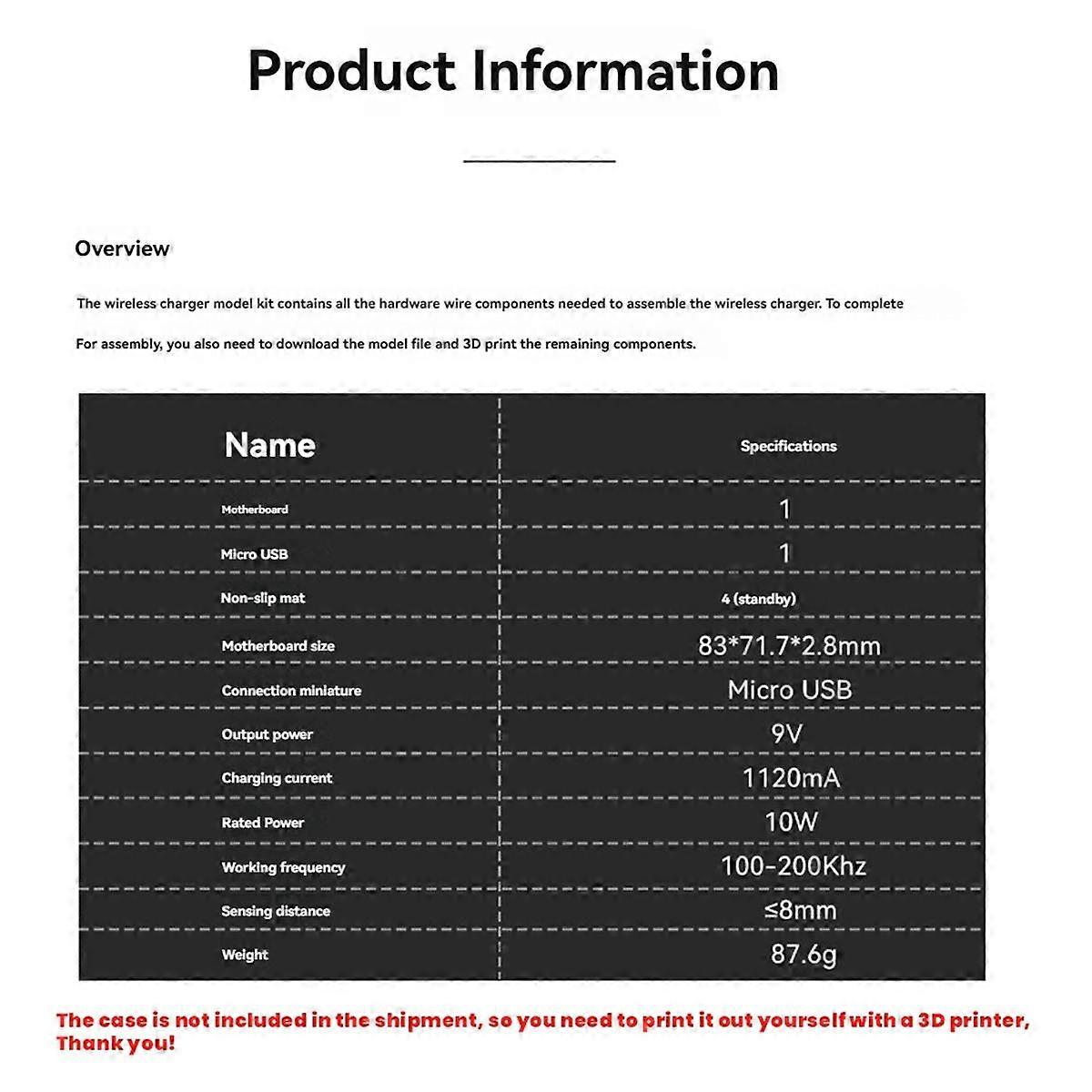 Product Information

Overview

The wireless charger model kit contains all the hardware wire components needed to assemble the wireless charger. To complete

For assembly, you also need to download the model file and 3D print the remaining components.

| Name | Specifications |
|---|---|
| Motherboard | 1 |
| Micro USB | 1 |
| Non-slip mat | 4 (standby) |
| Motherboard size | 83*71.7*2.8mm |
| Connection miniature | Micro USB |
| Output power | 9V |
| Charging current | 1120mA |
| Rated Power | 10W |
| Working frequency | 100-200Khz |
| Sensing distance | ≤8mm |
| Weight | 87.6g |

The case is not included in the shipment, so you need to print it out yourself with a 3D printer, Thank you!